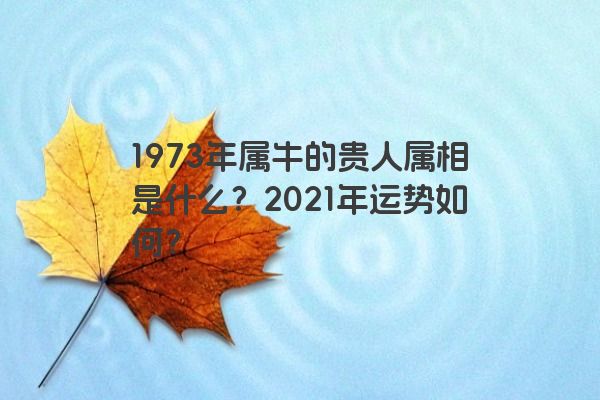 1973年属牛的贵人属相是什么？2021年运势如何？